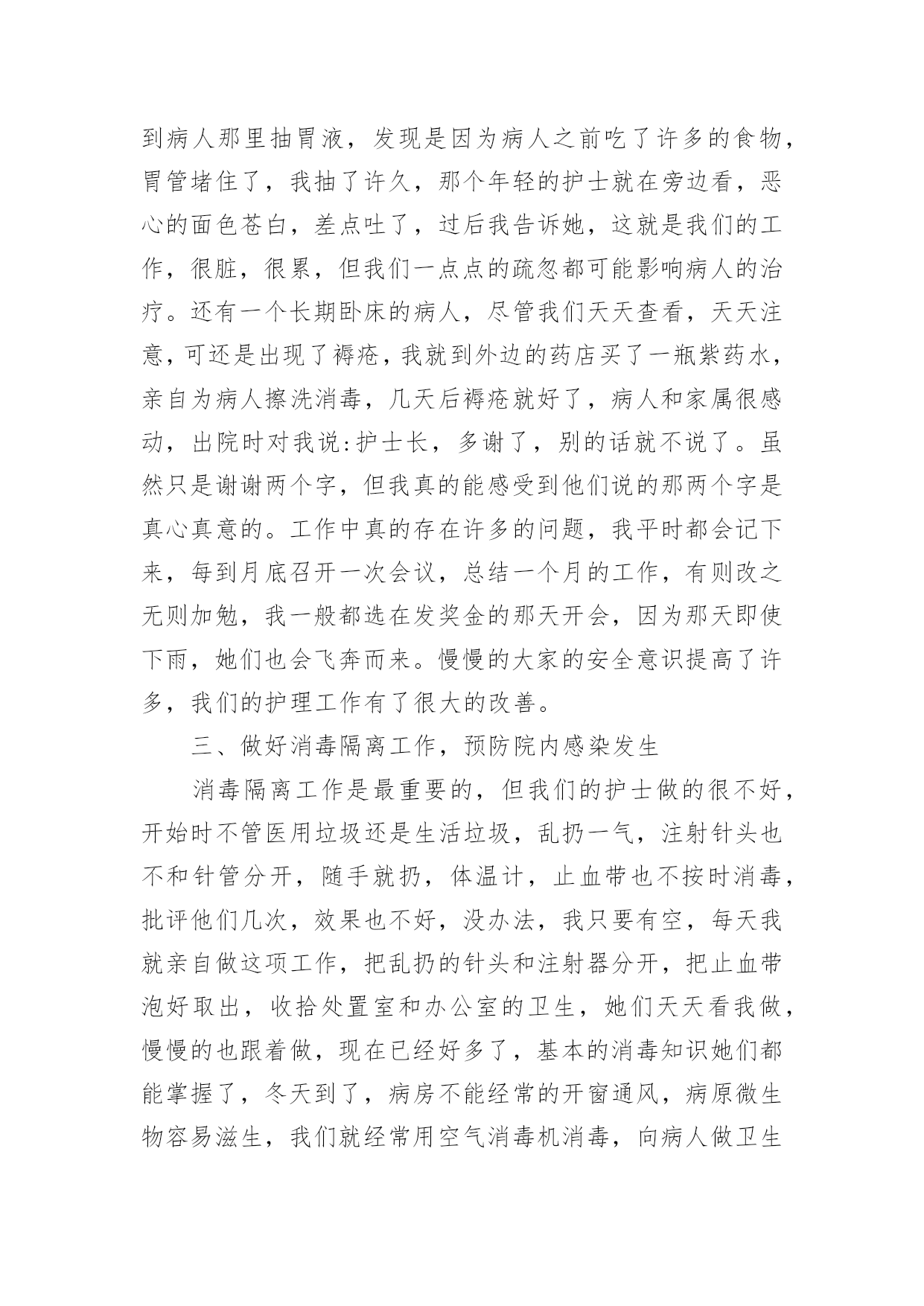 到病人那里抽胃液，发现是因为病人之前吃了许多的食物，胃管堵住了，我抽了许久，那个年轻的护士就在旁边看，恶心的面色苍白，差点吐了，过后我告诉她，这就是我们的工作，很脏，很累，但我们一点点的疏忽都可能影响病人的治疗。还有一个长期卧床的病人，尽管我们天天查看，天天注意，可还是出现了褥疮，我就到外边的药店买了一瓶紫药水，亲自为病人擦洗消毒，几天后褥疮就好了，病人和家属很感动，出院时对我说:护士长，多谢了，别的话就不说了。虽然只是谢谢两个字，但我真的能感受到他们说的那两个字是真心真意的。工作中真的存在许多的问题，我平时都会记下来，每到月底召开一次会议，总结一个月的工作，有则改之无则加勉，我一般都选在发奖金的那天开会，因为那天即使下雨，她们也会飞奔而来。慢慢的大家的安全意识提高了许多，我们的护理工作有了很大的改善。

三、做好消毒隔离工作，预防院内感染发生

消毒隔离工作是最重要的，但我们的护士做的很不好，开始时不管医用垃圾还是生活垃圾，乱扔一气，注射针头也不和针管分开，随手就扔，体温计，止血带也不按时消毒，批评他们几次，效果也不好，没办法，我只要有空，每天我就亲自做这项工作，把乱扔的针头和注射器分开，把止血带泡好取出，收拾处置室和办公室的卫生，她们天天看我做，慢慢的也跟着做，现在已经好多了，基本的消毒知识她们都能掌握了，冬天到了，病房不能经常的开窗通风，病原微生物容易滋生，我们就经常用空气消毒机消毒，向病人做卫生